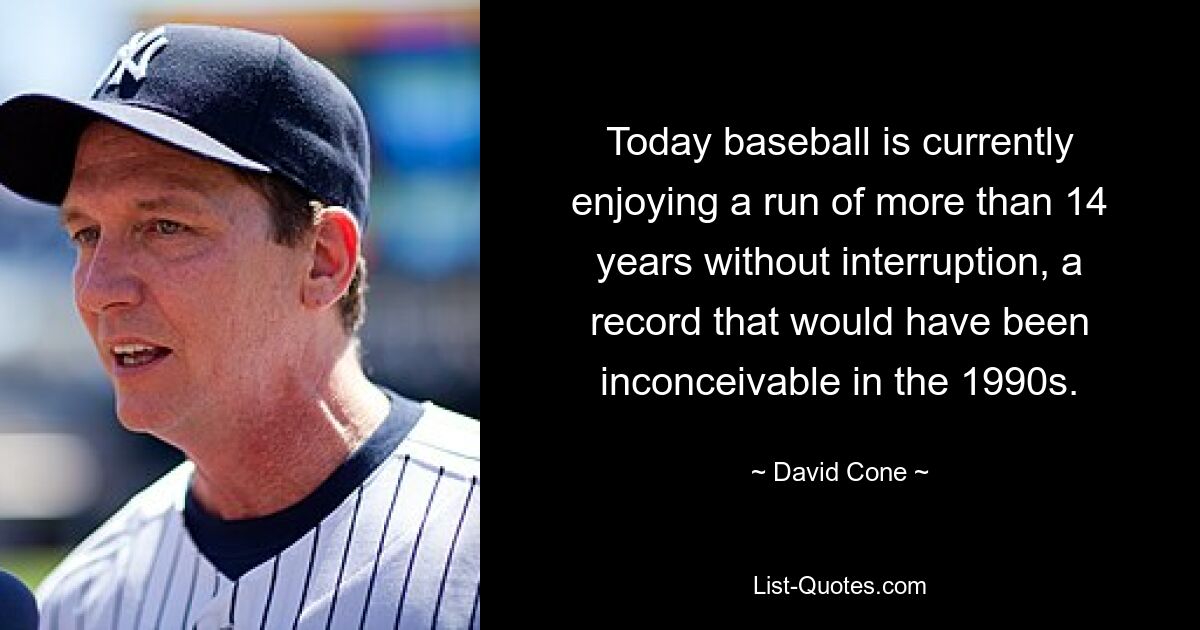 Today baseball is currently enjoying a run of more than 14 years without interruption, a record that would have been inconceivable in the 1990s.

~ David Cone ~

List-Quotes.com